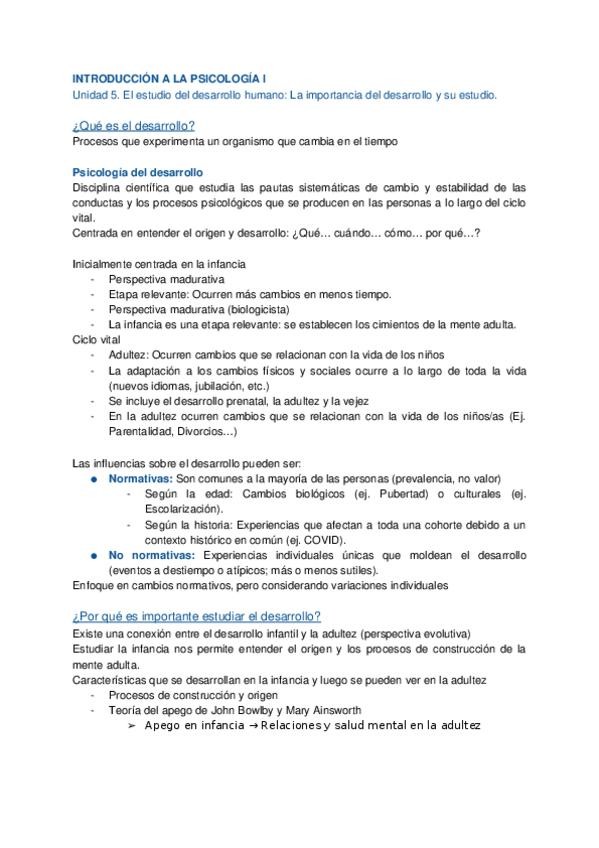 INTRODUCCIÓN A LA PSICOLOGÍA I
Unidad 5. El estudio del desarrollo humano: La importancia del desarrollo y su estudio.

¿Qué es el desarrollo?
Procesos que experimenta un organismo que cambia en el tiempo

Psicología del desarrollo
Disciplina científica que estudia las pautas sistemáticas de cambio y estabilidad de las conductas y los procesos psicológicos que se producen en las personas a lo largo del ciclo vital.
Centrada en entender el origen y desarrollo: ¿Qué… cuándo… cómo… por qué…?

Inicialmente centrada en la infancia
- Perspectiva madurativa
- Etapa relevante: Ocurren más cambios en menos tiempo.
- Perspectiva madurativa (biologicista)
- La infancia es una etapa relevante: se establecen los cimientos de la mente adulta.
Ciclo vital
- Adultez: Ocurren cambios que se relacionan con la vida de los niños
- La adaptación a los cambios físicos y sociales ocurre a lo largo de toda la vida (nuevos idiomas, jubilación, etc.)
- Se incluye el desarrollo prenatal, la adultez y la vejez
- En la adultez ocurren cambios que se relacionan con la vida de los niños/as (Ej. Parentalidad, Divorcios…)

Las influencias sobre el desarrollo pueden ser:
● Normativas: Son comunes a la mayoría de las personas (prevalencia, no valor)
  - Según la edad: Cambios biológicos (ej. Pubertad) o culturales (ej. Escolarización).
  - Según la historia: Experiencias que afectan a toda una cohorte debido a un contexto histórico en común (ej. COVID).
● No normativas: Experiencias individuales únicas que moldean el desarrollo (eventos a destiempo o atípicos; más o menos sutiles).
Enfoque en cambios normativos, pero considerando variaciones individuales

¿Por qué es importante estudiar el desarrollo?
Existe una conexión entre el desarrollo infantil y la adultez (perspectiva evolutiva)
Estudiar la infancia nos permite entender el origen y los procesos de construcción de la mente adulta.
Características que se desarrollan en la infancia y luego se pueden ver en la adultez
- Procesos de construcción y origen
- Teoría del apego de John Bowlby y Mary Ainsworth
  ➢ Apego en infancia → Relaciones y salud mental en la adultez